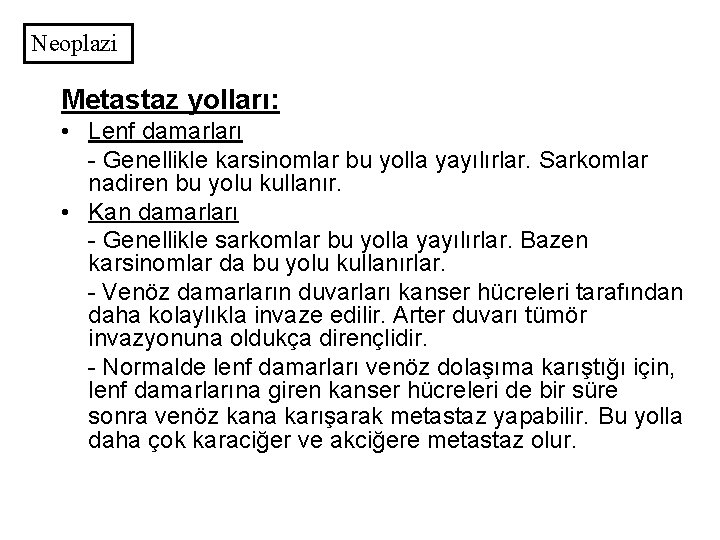 Neoplazi

Metastaz yolları:

• Lenf damarları

- Genellikle karsinomlar bu yolla yayılırlar. Sarkomlar nadiren bu yolu kullanır.

• Kan damarları

- Genellikle sarkomlar bu yolla yayılırlar. Bazen karsinomlar da bu yolu kullanırlar.

- Venöz damarların duvarları kanser hücreleri tarafından daha kolaylıkla invaze edilir. Arter duvarı tümör invazyonuna oldukça dirençlidir.

- Normalde lenf damarları venöz dolaşıma karıştığı için, lenf damarlarına giren kanser hücreleri de bir süre sonra venöz kana karışarak metastaz yapabilir. Bu yolla daha çok karaciğer ve akciğere metastaz olur.